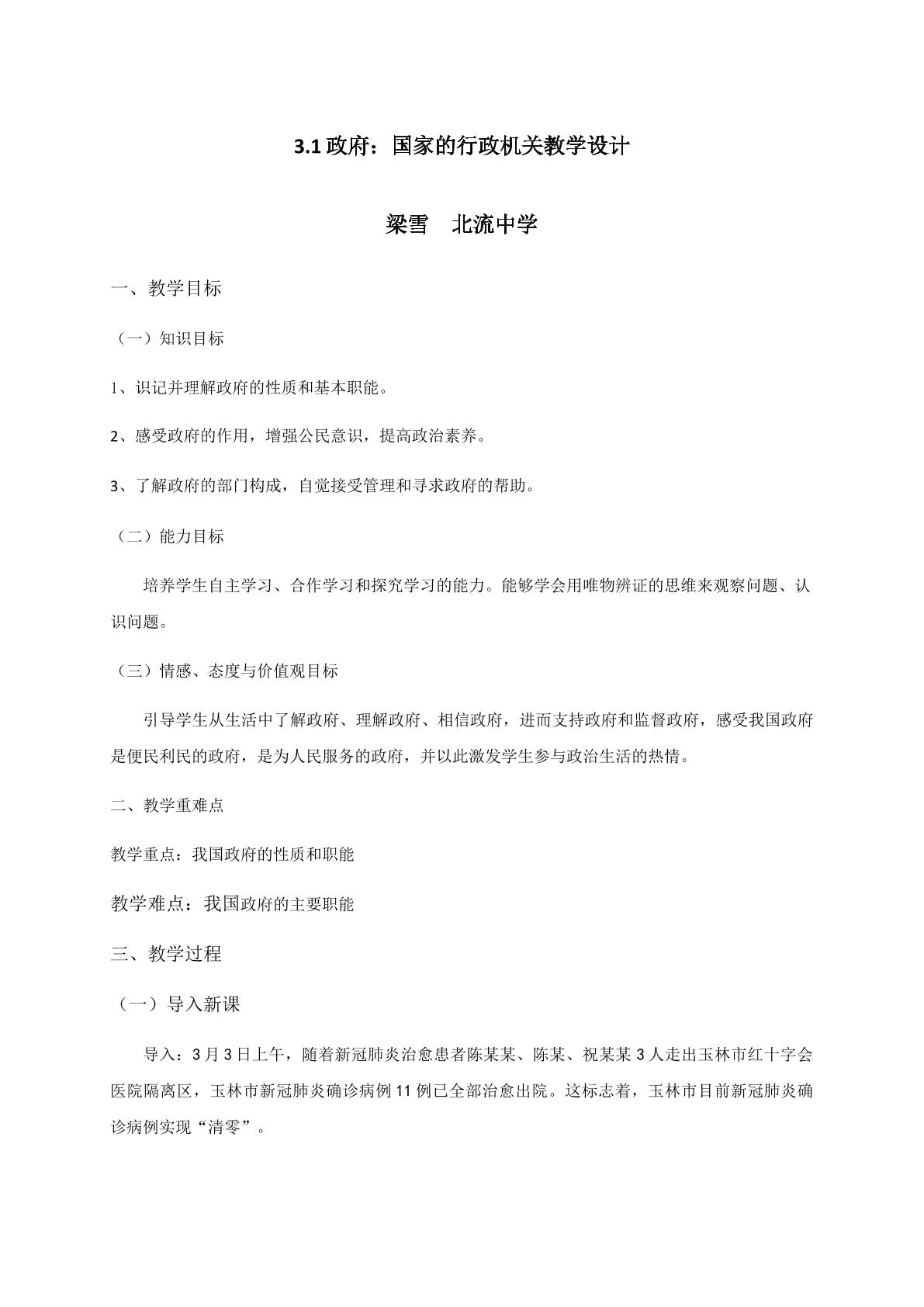 3.1政府：国家的行政机关教学设计

梁雪 北流中学

一、教学目标

（一）知识目标

1、识记并理解政府的性质和基本职能。

2、感受政府的作用，增强公民意识，提高政治素养。

3、了解政府的部门构成，自觉接受管理和寻求政府的帮助。

（二）能力目标

培养学生自主学习、合作学习和探究学习的能力。能够学会用唯物辨证的思维来观察问题、认识问题。

（三）情感、态度与价值观目标

引导学生从生活中了解政府、理解政府、相信政府，进而支持政府和监督政府，感受我国政府是便民利民的政府，是为人民服务的政府，并以此激发学生参与政治生活的热情。

二、教学重难点

教学重点：我国政府的性质和职能

教学难点：我国政府的主要职能

三、教学过程

（一）导入新课

导入：3月3日上午，随着新冠肺炎治愈患者陈某某、陈某、祝某某3人走出玉林市红十字会医院隔离区，玉林市新冠肺炎确诊病例11例已全部治愈出院。这标志着，玉林市目前新冠肺炎确诊病例实现“清零”。